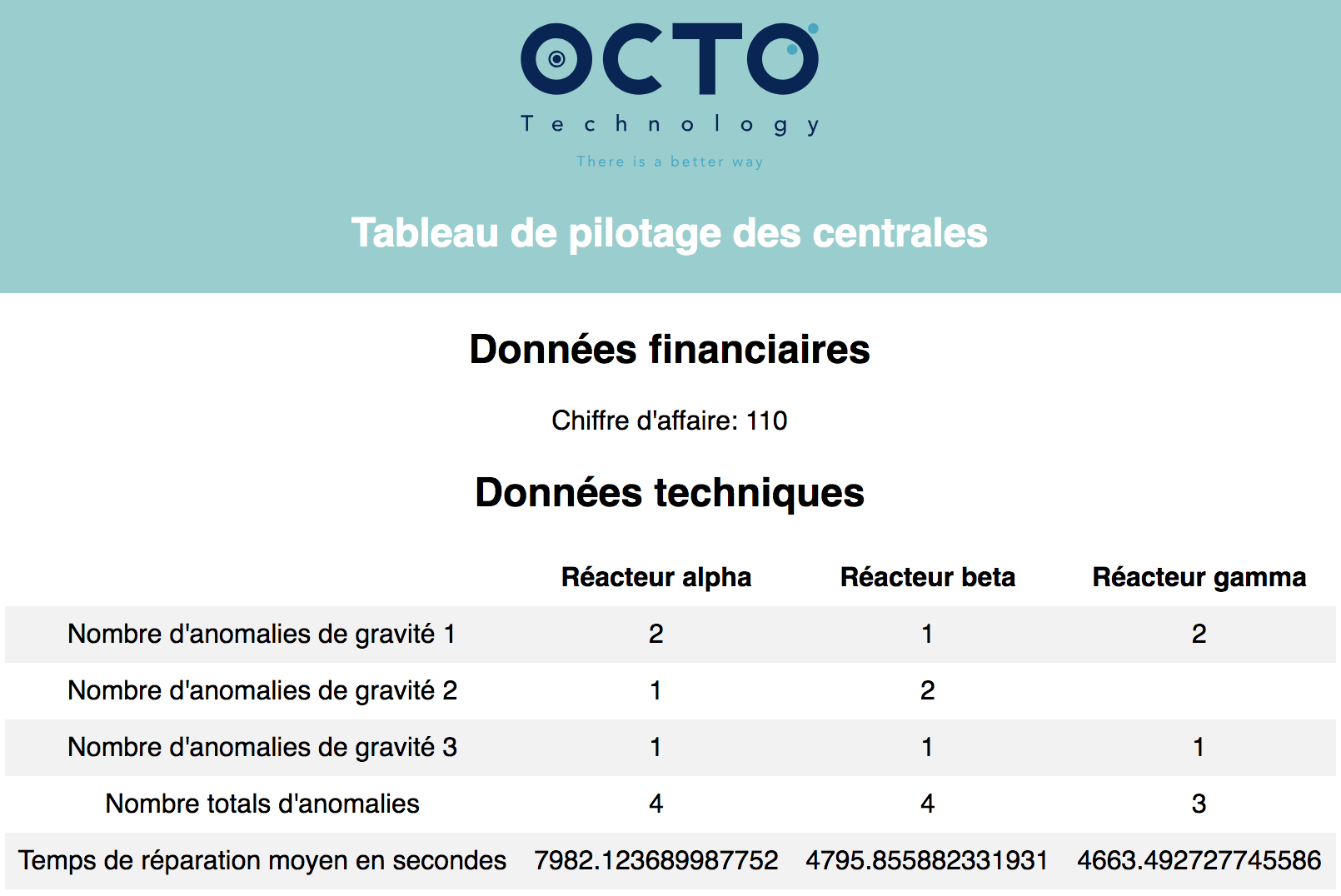 OCTO
Technology
There is a better way

Tableau de pilotage des centrales

Données financiaires

Chiffre d'affaire: 110

Données techniques

| | Réacteur alpha | Réacteur beta | Réacteur gamma |
|---|---|---|---|
| Nombre d'anomalies de gravité 1 | 2 | 1 | 2 |
| Nombre d'anomalies de gravité 2 | 1 | 2 | |
| Nombre d'anomalies de gravité 3 | 1 | 1 | 1 |
| Nombre totals d'anomalies | 4 | 4 | 3 |
| Temps de réparation moyen en secondes | 7982.123689987752 | 4795.855882331931 | 4663.492727745586 |